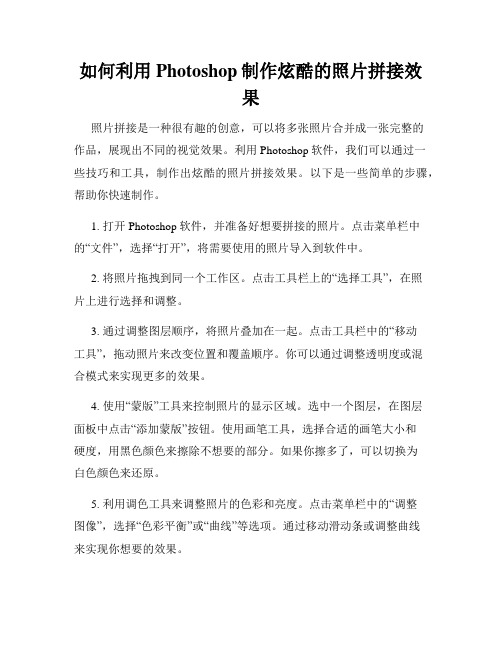 如何利用 Photoshop 制作炫酷的照片拼接效果

照片拼接是一种很有趣的创意，可以将多张照片合并成一张完整的作品，展现出不同的视觉效果。利用 Photoshop 软件，我们可以通过一些技巧和工具，制作出炫酷的照片拼接效果。以下是一些简单的步骤，帮助你快速制作。

1. 打开 Photoshop 软件，并准备好想要拼接的照片。点击菜单栏中的“文件”，选择“打开”，将需要使用的照片导入到软件中。

2. 将照片拖拽到同一个工作区。点击工具栏上的“选择工具”，在照片上进行选择和调整。

3. 通过调整图层顺序，将照片叠加在一起。点击工具栏中的“移动工具”，拖动照片来改变位置和覆盖顺序。你可以通过调整透明度或混合模式来实现更多的效果。

4. 使用“蒙版”工具来控制照片的显示区域。选中一个图层，在图层面板中点击“添加蒙版”按钮。使用画笔工具，选择合适的画笔大小和硬度，用黑色颜色来擦除不想要的部分。如果你擦多了，可以切换为白色颜色来还原。

5. 利用调色工具来调整照片的色彩和亮度。点击菜单栏中的“调整图像”，选择“色彩平衡”或“曲线”等选项。通过移动滑动条或调整曲线来实现你想要的效果。